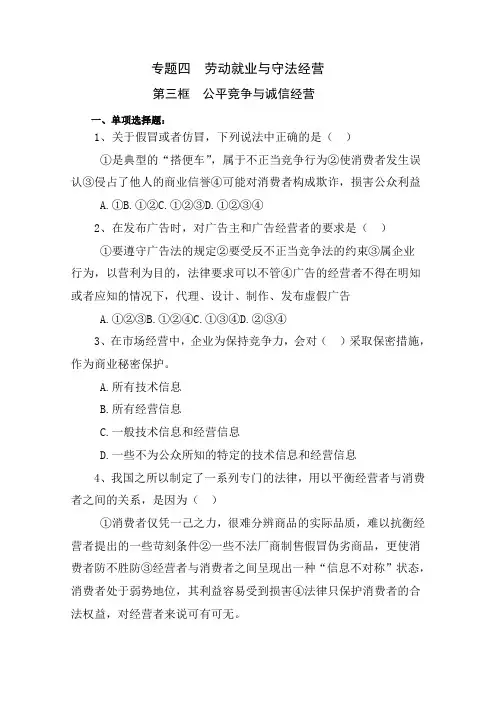 专题四　劳动就业与守法经营

第三框　公平竞争与诚信经营

一、单项选择题：

1、关于假冒或者仿冒，下列说法中正确的是（　）

①是典型的“搭便车”，属于不正当竞争行为②使消费者发生误认③侵占了他人的商业信誉④可能对消费者构成欺诈，损害公众利益

A. ①B. ①②C. ①②③D. ①②③④

2、在发布广告时，对广告主和广告经营者的要求是（　）

①要遵守广告法的规定②要受反不正当竞争法的约束③属企业行为，以营利为目的，法律要求可以不管④广告的经营者不得在明知或者应知的情况下，代理、设计、制作、发布虚假广告

A. ①②③B. ①②④C. ①③④D. ②③④

3、在市场经营中，企业为保持竞争力，会对（　）采取保密措施，作为商业秘密保护。

A. 所有技术信息

B. 所有经营信息

C. 一般技术信息和经营信息

D. 一些不为公众所知的特定的技术信息和经营信息

4、我国之所以制定了一系列专门的法律，用以平衡经营者与消费者之间的关系，是因为（　）

①消费者仅凭一己之力，很难分辨商品的实际品质，难以抗衡经营者提出的一些苛刻条件②一些不法厂商制售假冒伪劣商品，更使消费者防不胜防③经营者与消费者之间呈现出一种“信息不对称”状态，消费者处于弱势地位，其利益容易受到损害④法律只保护消费者的合法权益，对经营者来说可有可无。